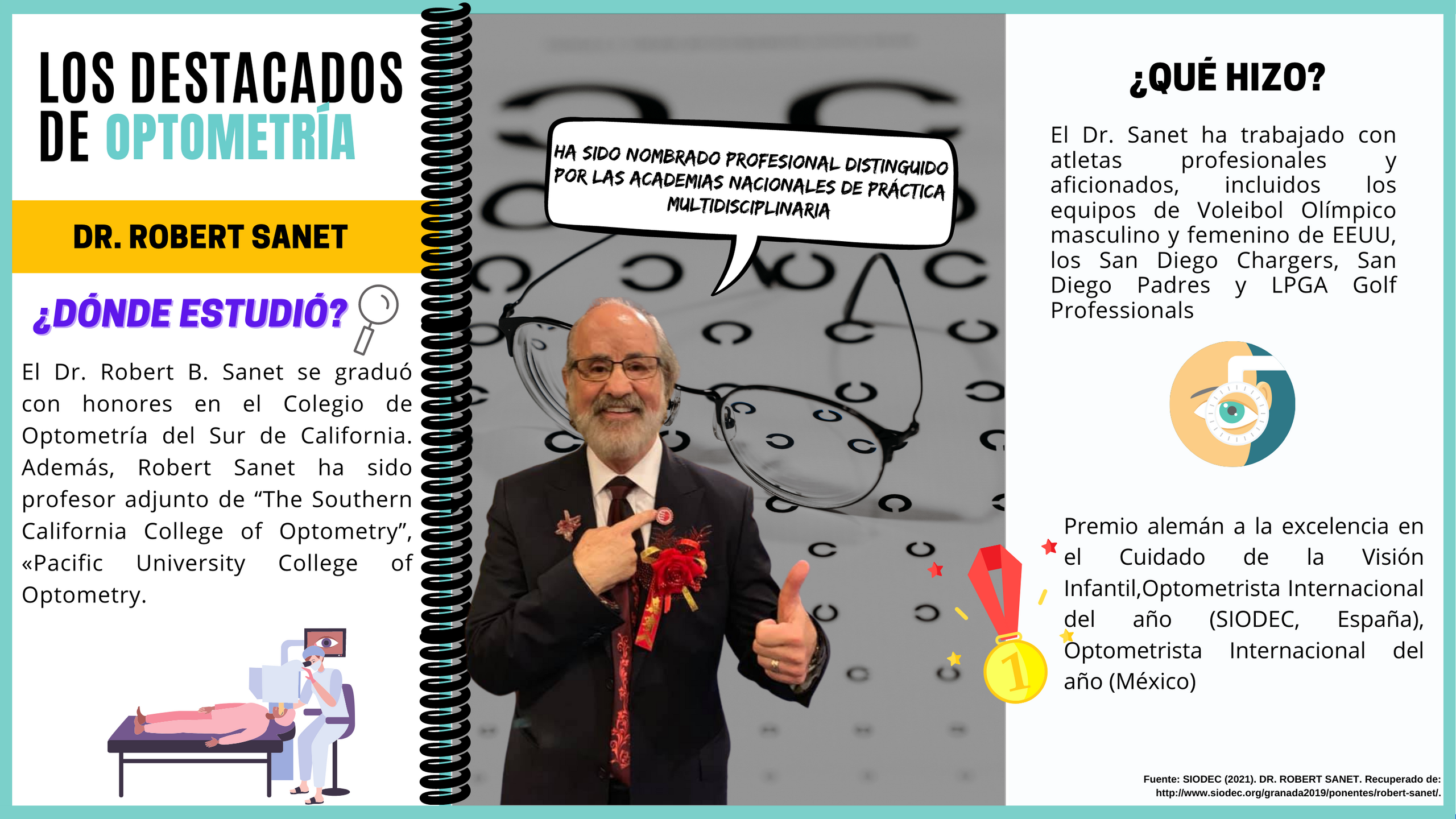 LOS DESTACADOS DE OPTOMETRÍA

DR. ROBERT SANET

¿DÓNDE ESTUDIÓ?

El Dr. Robert B. Sanet se graduó con honores en el Colegio de Optometría del Sur de California. Además, Robert Sanet ha sido profesor adjunto de “The Southern California College of Optometry”, «Pacific University College of Optometry.

HA SIDO NOMBRADO PROFESIONAL DISTINGUIDO POR LAS ACADEMIAS NACIONALES DE PRÁCTICA MULTIDISCIPLINARIA

¿QUÉ HIZO?

El Dr. Sanet ha trabajado con atletas profesionales y aficionados, incluidos los equipos de Voleibol Olímpico masculino y femenino de EEUU, los San Diego Chargers, San Diego Padres y LPGA Golf Professionals

1

Premio alemán a la excelencia en el Cuidado de la Visión Infantil,Optometrista Internacional del año (SIODEC, España), Optometrista Internacional del año (México)

Fuente: SIODEC (2021). DR. ROBERT SANET. Recuperado de: http://www.siodec.org/granada2019/ponentes/robert-sanet/.